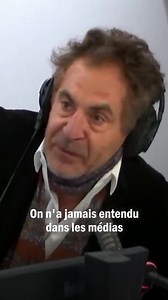 On n'a jamais entendu dans les médias